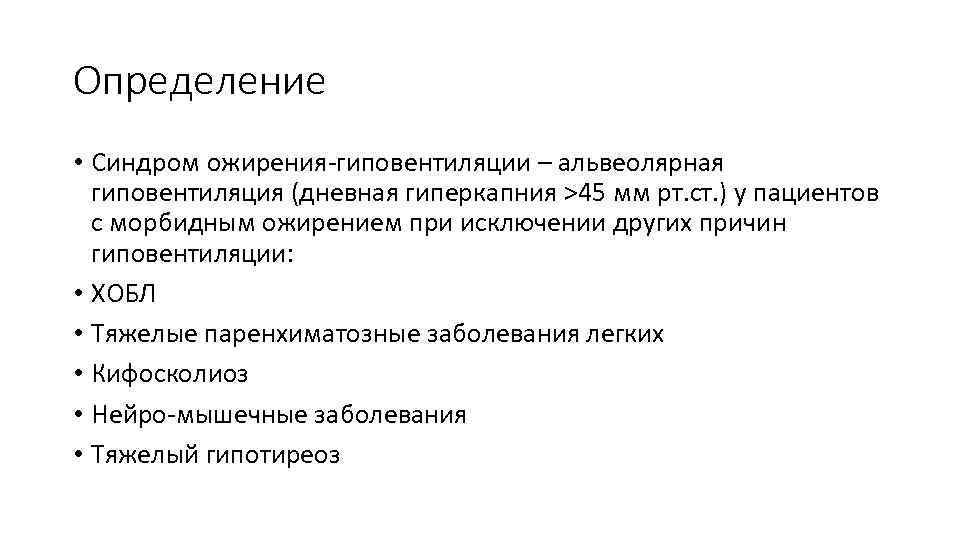 Определение

• Синдром ожирения-гиповентиляции – альвеолярная гиповентиляция (дневная гиперкапния >45 мм рт.ст.) у пациентов с морбидным ожирением при исключении других причин гиповентиляции:
• ХОБЛ
• Тяжелые паренхиматозные заболевания легких
• Кифосколиоз
• Нейро-мышечные заболевания
• Тяжелый гипотиреоз